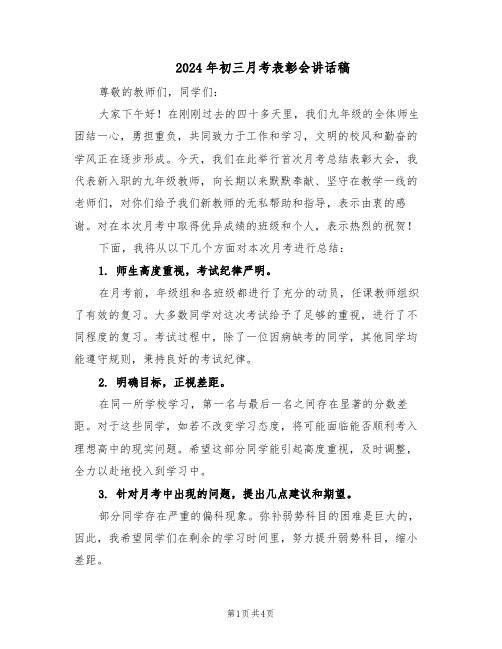 2024年初三月考表彰会讲话稿

尊敬的教师们，同学们：

大家下午好！在刚刚过去的四十多天里，我们九年级的全体师生团结一心，勇担重负，共同致力于工作和学习，文明的校风和勤奋的学风正在逐步形成。今天，我们在此举行首次月考总结表彰大会，我代表新入职的九年级教师，向长期以来默默奉献、坚守在教学一线的老师们，对你们给予我们新教师的无私帮助和指导，表示由衷的感谢。对在本次月考中取得优异成绩的班级和个人，表示热烈的祝贺！

下面，我将从以下几个方面对本次月考进行总结：

1. 师生高度重视，考试纪律严明。

在月考前，年级组和各班级都进行了充分的动员，任课教师组织了有效的复习。大多数同学对这次考试给予了足够的重视，进行了不同程度的复习。考试过程中，除了一位因病缺考的同学，其他同学均能遵守规则，秉持良好的考试纪律。

2. 明确目标，正视差距。

在同一所学校学习，第一名与最后一名之间存在显著的分数差距。对于这些同学，如若不改变学习态度，将可能面临能否顺利考入理想高中的现实问题。希望这部分同学能引起高度重视，及时调整，全力以赴地投入到学习中。

3. 针对月考中出现的问题，提出几点建议和期望。

部分同学存在严重的偏科现象。弥补弱势科目的困难是巨大的，因此，我希望同学们在剩余的学习时间里，努力提升弱势科目，缩小差距。

第1页共4页